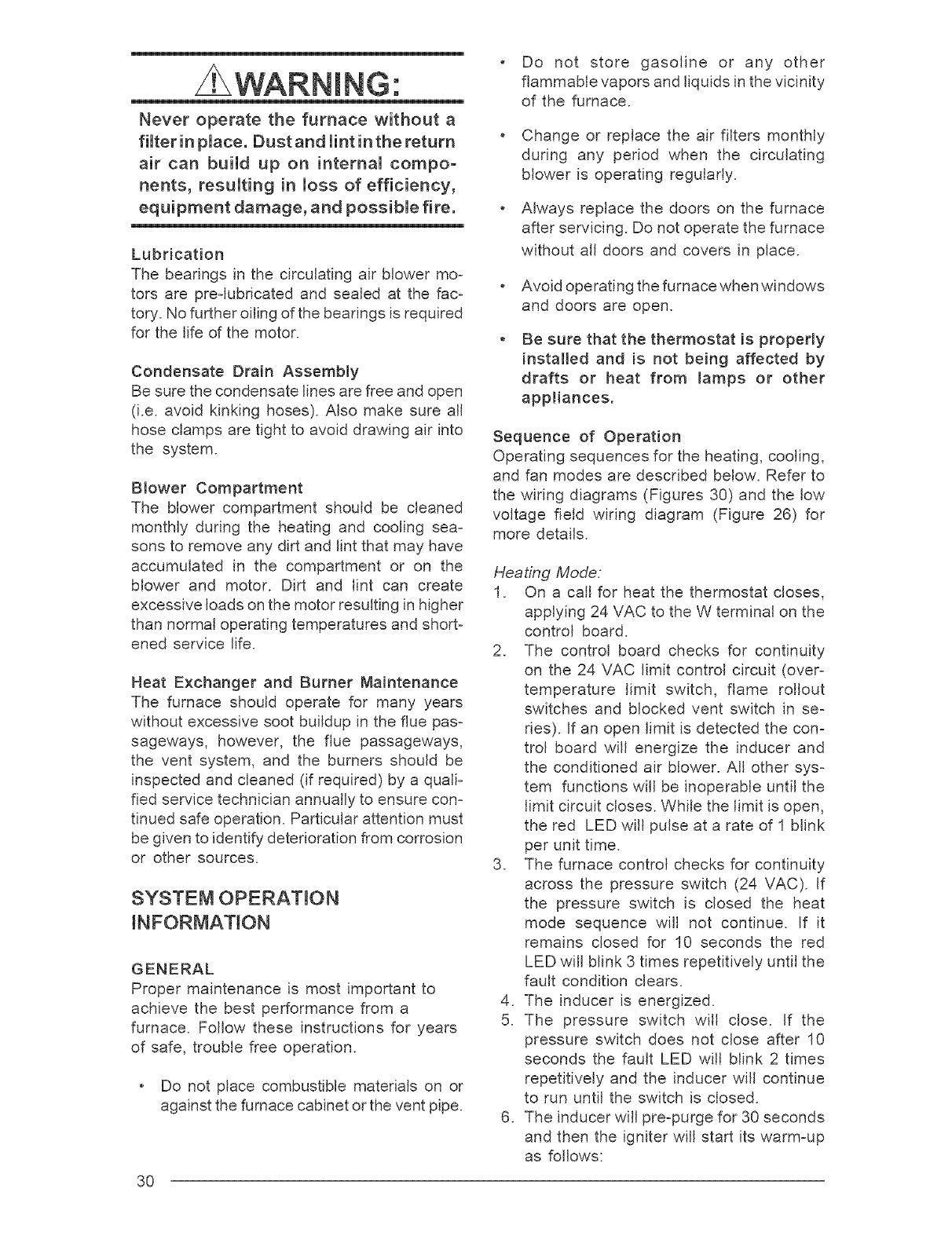 WARNING:

Never operate the furnace without a filter in place. Dust and lint in the return air can build up on internal components, resulting in loss of efficiency, equipment damage, and possible fire.

Lubrication
The bearings in the circulating air blower motors are pre-lubricated and sealed at the factory. No further oiling of the bearings is required for the life of the motor.

Condensate Drain Assembly
Be sure the condensate lines are free and open (i.e. avoid kinking hoses). Also make sure all hose clamps are tight to avoid drawing air into the system.

Blower Compartment
The blower compartment should be cleaned monthly during the heating and cooling seasons to remove any dirt and lint that may have accumulated in the compartment or on the blower and motor. Dirt and lint can create excessive loads on the motor resulting in higher than normal operating temperatures and shortened service life.

Heat Exchanger and Burner Maintenance
The furnace should operate for many years without excessive soot buildup in the flue passageways, however, the flue passageways, the vent system, and the burners should be inspected and cleaned (if required) by a qualified service technician annually to ensure continued safe operation. Particular attention must be given to identify deterioration from corrosion or other sources.

SYSTEM OPERATION INFORMATION

GENERAL
Proper maintenance is most important to achieve the best performance from a furnace. Follow these instructions for years of safe, trouble free operation.

• Do not place combustible materials on or against the furnace cabinet or the vent pipe.

• Do not store gasoline or any other flammable vapors and liquids in the vicinity of the furnace.

• Change or replace the air filters monthly during any period when the circulating blower is operating regularly.

• Always replace the doors on the furnace after servicing. Do not operate the furnace without all doors and covers in place.

• Avoid operating the furnace when windows and doors are open.

• Be sure that the thermostat is properly installed and is not being affected by drafts or heat from lamps or other appliances.

Sequence of Operation
Operating sequences for the heating, cooling, and fan modes are described below. Refer to the wiring diagrams (Figures 30) and the low voltage field wiring diagram (Figure 26) for more details.

Heating Mode:
1. On a call for heat the thermostat closes, applying 24 VAC to the W terminal on the control board.
2. The control board checks for continuity on the 24 VAC limit control circuit (over-temperature limit switch, flame rollout switches and blocked vent switch in series). If an open limit is detected the control board will energize the inducer and the conditioned air blower. All other system functions will be inoperable until the limit circuit closes. While the limit is open, the red LED will pulse at a rate of 1 blink per unit time.
3. The furnace control checks for continuity across the pressure switch (24 VAC). If the pressure switch is closed the heat mode sequence will not continue. If it remains closed for 10 seconds the red LED will blink 3 times repetitively until the fault condition clears.
4. The inducer is energized.
5. The pressure switch will close. If the pressure switch does not close after 10 seconds the fault LED will blink 2 times repetitively and the inducer will continue to run until the switch is closed.
6. The inducer will pre-purge for 30 seconds and then the igniter will start its warm-up as follows:

30